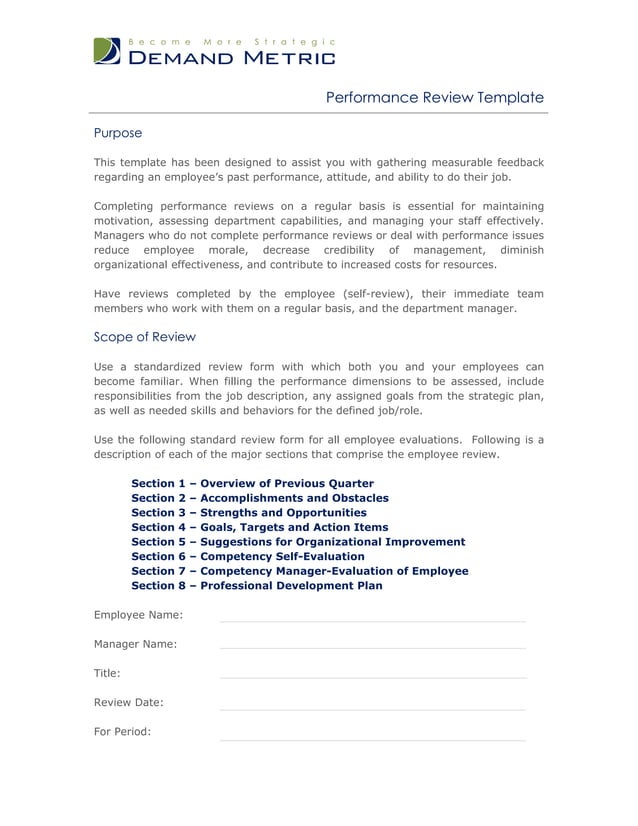 Become More Strategic
DEMAND METRIC

Performance Review Template

Purpose

This template has been designed to assist you with gathering measurable feedback regarding an employee's past performance, attitude, and ability to do their job.

Completing performance reviews on a regular basis is essential for maintaining motivation, assessing department capabilities, and managing your staff effectively. Managers who do not complete performance reviews or deal with performance issues reduce employee morale, decrease credibility of management, diminish organizational effectiveness, and contribute to increased costs for resources.

Have reviews completed by the employee (self-review), their immediate team members who work with them on a regular basis, and the department manager.

Scope of Review

Use a standardized review form with which both you and your employees can become familiar. When filling the performance dimensions to be assessed, include responsibilities from the job description, any assigned goals from the strategic plan, as well as needed skills and behaviors for the defined job/role.

Use the following standard review form for all employee evaluations. Following is a description of each of the major sections that comprise the employee review.

Section 1 – Overview of Previous Quarter
Section 2 – Accomplishments and Obstacles
Section 3 – Strengths and Opportunities
Section 4 – Goals, Targets and Action Items
Section 5 – Suggestions for Organizational Improvement
Section 6 – Competency Self-Evaluation
Section 7 – Competency Manager-Evaluation of Employee
Section 8 – Professional Development Plan

Employee Name:

Manager Name:

Title:

Review Date:

For Period: